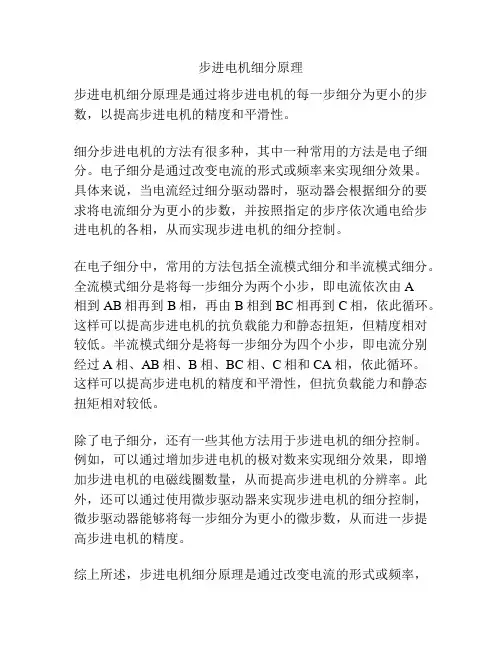 步进电机细分原理

步进电机细分原理是通过将步进电机的每一步细分为更小的步数，以提高步进电机的精度和平滑性。

细分步进电机的方法有很多种，其中一种常用的方法是电子细分。电子细分是通过改变电流的形式或频率来实现细分效果。具体来说，当电流经过细分驱动器时，驱动器会根据细分的要求将电流细分为更小的步数，并按照指定的步序依次通电给步进电机的各相，从而实现步进电机的细分控制。

在电子细分中，常用的方法包括全流模式细分和半流模式细分。全流模式细分是将每一步细分为两个小步，即电流依次由 A 相到 AB 相再到 B 相，再由 B 相到 BC 相再到 C 相，依此循环。这样可以提高步进电机的抗负载能力和静态扭矩，但精度相对较低。半流模式细分是将每一步细分为四个小步，即电流分别经过 A 相、AB 相、B 相、BC 相、C 相和 CA 相，依此循环。这样可以提高步进电机的精度和平滑性，但抗负载能力和静态扭矩相对较低。

除了电子细分，还有一些其他方法用于步进电机的细分控制。例如，可以通过增加步进电机的极对数来实现细分效果，即增加步进电机的电磁线圈数量，从而提高步进电机的分辨率。此外，还可以通过使用微步驱动器来实现步进电机的细分控制，微步驱动器能够将每一步细分为更小的微步数，从而进一步提高步进电机的精度。

综上所述，步进电机细分原理是通过改变电流的形式或频率，